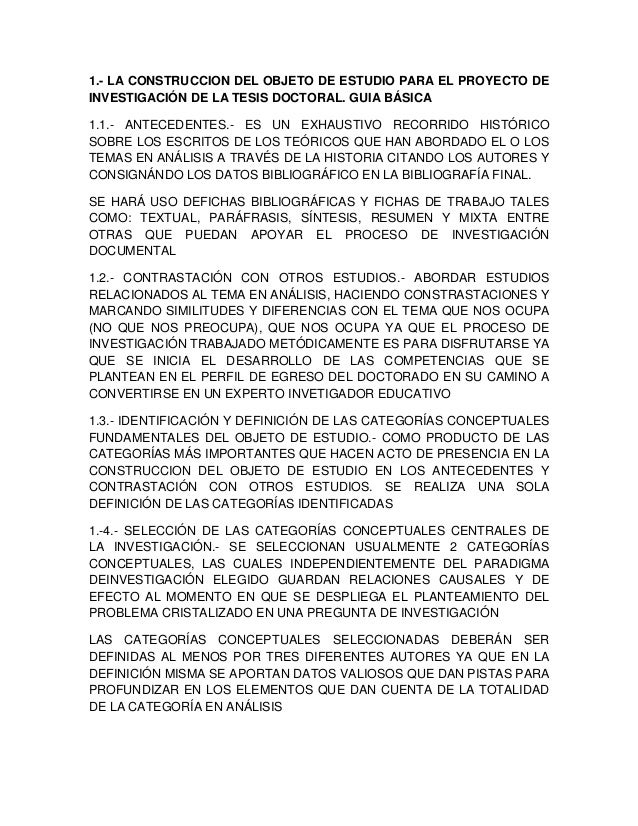 1.- LA CONSTRUCCION DEL OBJETO DE ESTUDIO PARA EL PROYECTO DE INVESTIGACIÓN DE LA TESIS DOCTORAL. GUIA BÁSICA

1.1.- ANTECEDENTES.- ES UN EXHAUSTIVO RECORRIDO HISTÓRICO SOBRE LOS ESCRITOS DE LOS TEÓRICOS QUE HAN ABORDADO EL O LOS TEMAS EN ANÁLISIS A TRAVÉS DE LA HISTORIA CITANDO LOS AUTORES Y CONSIGNÁNDO LOS DATOS BIBLIOGRÁFICO EN LA BIBLIOGRAFÍA FINAL.

SE HARÁ USO DEFICHAS BIBLIOGRÁFICAS Y FICHAS DE TRABAJO TALES COMO: TEXTUAL, PARÁFRASIS, SÍNTESIS, RESUMEN Y MIXTA ENTRE OTRAS QUE PUEDAN APOYAR EL PROCESO DE INVESTIGACIÓN DOCUMENTAL

1.2.- CONTRASTACIÓN CON OTROS ESTUDIOS.- ABORDAR ESTUDIOS RELACIONADOS AL TEMA EN ANÁLISIS, HACIENDO CONSTRASTACIONES Y MARCANDO SIMILITUDES Y DIFERENCIAS CON EL TEMA QUE NOS OCUPA (NO QUE NOS PREOCUPA), QUE NOS OCUPA YA QUE EL PROCESO DE INVESTIGACIÓN TRABAJADO METÓDICAMENTE ES PARA DISFRUTARSE YA QUE SE INICIA EL DESARROLLO DE LAS COMPETENCIAS QUE SE PLANTEAN EN EL PERFIL DE EGRESO DEL DOCTORADO EN SU CAMINO A CONVERTIRSE EN UN EXPERTO INVETIGADOR EDUCATIVO

1.3.- IDENTIFICACIÓN Y DEFINICIÓN DE LAS CATEGORÍAS CONCEPTUALES FUNDAMENTALES DEL OBJETO DE ESTUDIO.- COMO PRODUCTO DE LAS CATEGORÍAS MÁS IMPORTANTES QUE HACEN ACTO DE PRESENCIA EN LA CONSTRUCCION DEL OBJETO DE ESTUDIO EN LOS ANTECEDENTES Y CONTRASTACIÓN CON OTROS ESTUDIOS. SE REALIZA UNA SOLA DEFINICIÓN DE LAS CATEGORÍAS IDENTIFICADAS

1.-4.- SELECCIÓN DE LAS CATEGORÍAS CONCEPTUALES CENTRALES DE LA INVESTIGACIÓN.- SE SELECCIONAN USUALMENTE 2 CATEGORÍAS CONCEPTUALES, LAS CUALES INDEPENDIENTEMENTE DEL PARADIGMA DEINVESTIGACIÓN ELEGIDO GUARDAN RELACIONES CAUSALES Y DE EFECTO AL MOMENTO EN QUE SE DESPLIEGA EL PLANTEAMIENTO DEL PROBLEMA CRISTALIZADO EN UNA PREGUNTA DE INVESTIGACIÓN

LAS CATEGORÍAS CONCEPTUALES SELECCIONADAS DEBERÁN SER DEFINIDAS AL MENOS POR TRES DIFERENTES AUTORES YA QUE EN LA DEFINICIÓN MISMA SE APORTAN DATOS VALIOSOS QUE DAN PISTAS PARA PROFUNDIZAR EN LOS ELEMENTOS QUE DAN CUENTA DE LA TOTALIDAD DE LA CATEGORÍA EN ANÁLISIS